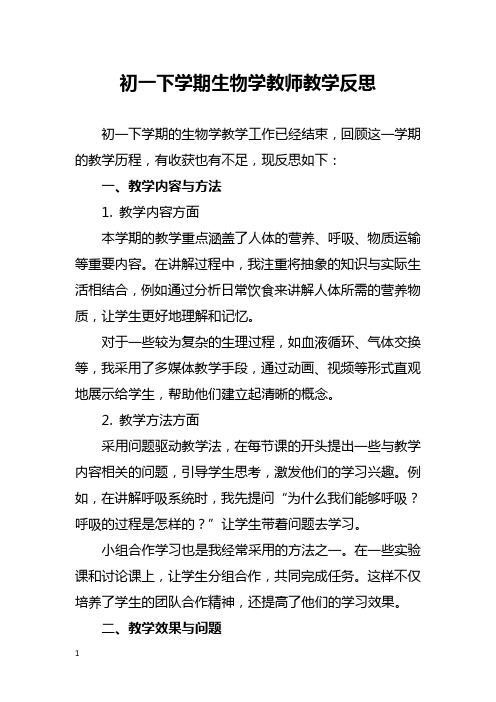 初一下学期生物学教师教学反思

初一下学期的生物学教学工作已经结束，回顾这一学期的教学历程，有收获也有不足，现反思如下：

一、教学内容与方法

1. 教学内容方面

本学期的教学重点涵盖了人体的营养、呼吸、物质运输等重要内容。在讲解过程中，我注重将抽象的知识与实际生活相结合，例如通过分析日常饮食来讲解人体所需的营养物质，让学生更好地理解和记忆。

对于一些较为复杂的生理过程，如血液循环、气体交换等，我采用了多媒体教学手段，通过动画、视频等形式直观地展示给学生，帮助他们建立起清晰的概念。

2. 教学方法方面

采用问题驱动教学法，在每节课的开头提出一些与教学内容相关的问题，引导学生思考，激发他们的学习兴趣。例如，在讲解呼吸系统时，我先提问“为什么我们能够呼吸？呼吸的过程是怎样的？”让学生带着问题去学习。

小组合作学习也是我经常采用的方法之一。在一些实验课和讨论课上，让学生分组合作，共同完成任务。这样不仅培养了学生的团队合作精神，还提高了他们的学习效果。

二、教学效果与问题

1